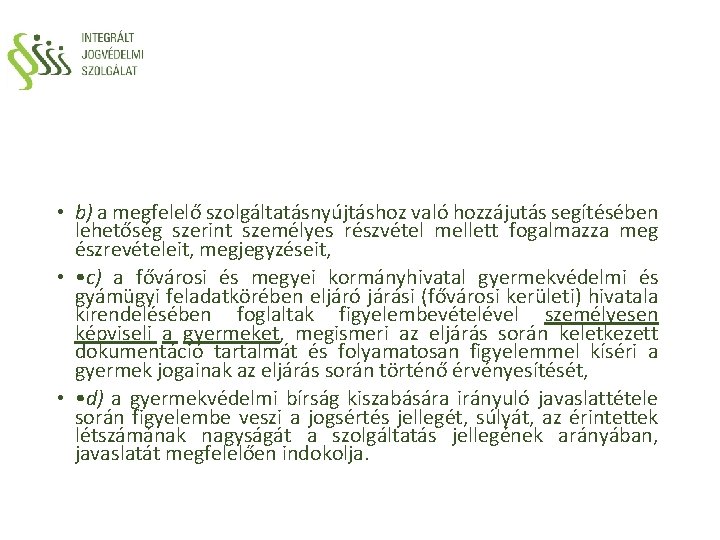 INTEGRÁLT
JOGVÉDELMI
SZOLGÁLAT

• b) a megfelelő szolgáltatásnyújtáshoz való hozzájutás segítésében lehetőség szerint személyes részvétel mellett fogalmazza meg észrevételeit, megjegyzéseit,

• •c) a fővárosi és megyei kormányhivatal gyermekvédelmi és gyámügyi feladatkörében eljáró járási (fővárosi kerületi) hivatala kirendelésében foglaltak figyelembevételével személyesen képviseli a gyermeket, megismeri az eljárás során keletkezett dokumentáció tartalmát és folyamatosan figyelemmel kíséri a gyermek jogainak az eljárás során történő érvényesítését,

• •d) a gyermekvédelmi bírság kiszabására irányuló javaslattétele során figyelembe veszi a jogsértés jellegét, súlyát, az érintettek létszámának nagyságát a szolgáltatás jellegének arányában, javaslatát megfelelően indokolja.